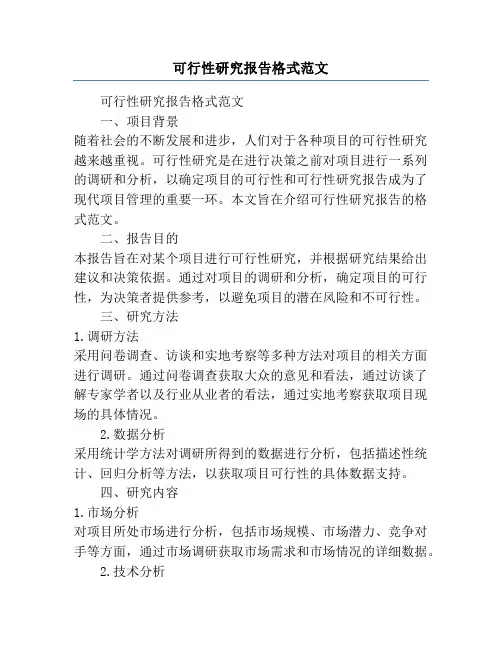 可行性研究报告格式范文

可行性研究报告格式范文

一、项目背景

随着社会的不断发展和进步，人们对于各种项目的可行性研究越来越重视。可行性研究是在进行决策之前对项目进行一系列的调研和分析，以确定项目的可行性和可行性研究报告成为了现代项目管理的重要一环。本文旨在介绍可行性研究报告的格式范文。

二、报告目的

本报告旨在对某个项目进行可行性研究，并根据研究结果给出建议和决策依据。通过对项目的调研和分析，确定项目的可行性，为决策者提供参考，以避免项目的潜在风险和不可行性。

三、研究方法

1.调研方法

采用问卷调查、访谈和实地考察等多种方法对项目的相关方面进行调研。通过问卷调查获取大众的意见和看法，通过访谈了解专家学者以及行业从业者的看法，通过实地考察获取项目现场的具体情况。

2.数据分析

采用统计学方法对调研所得到的数据进行分析，包括描述性统计、回归分析等方法，以获取项目可行性的具体数据支持。

四、研究内容

1.市场分析

对项目所处市场进行分析，包括市场规模、市场潜力、竞争对手等方面，通过市场调研获取市场需求和市场情况的详细数据。

2.技术分析